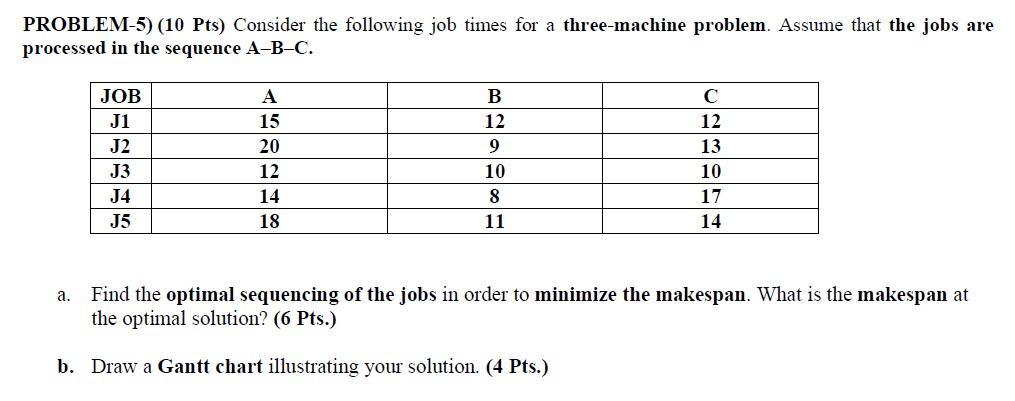 PROBLEM-5) (10 Pts) Consider the following job times for a three-machine problem. Assume that the jobs are processed in the sequence A–B–C.

| JOB | A | B | C |
|---|---|---|---|
| J1 | 15 | 12 | 12 |
| J2 | 20 | 9 | 13 |
| J3 | 12 | 10 | 10 |
| J4 | 14 | 8 | 17 |
| J5 | 18 | 11 | 14 |

a. Find the optimal sequencing of the jobs in order to minimize the makespan. What is the makespan at the optimal solution? (6 Pts.)

b. Draw a Gantt chart illustrating your solution. (4 Pts.)